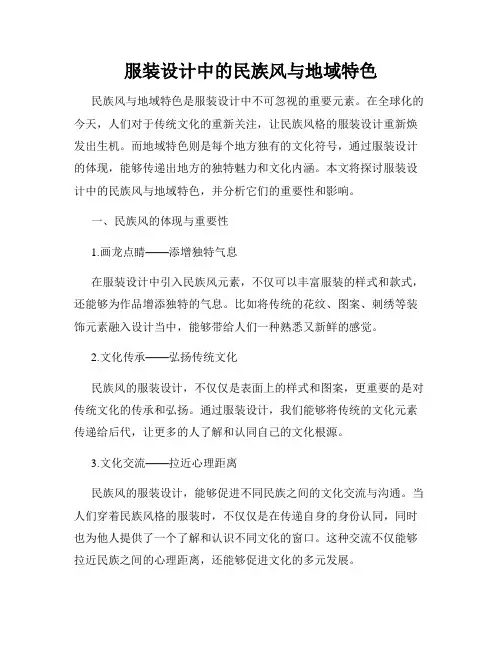 服装设计中的民族风与地域特色

民族风与地域特色是服装设计中不可忽视的重要元素。在全球化的今天，人们对于传统文化的重新关注，让民族风格的服装设计重新焕发出生机。而地域特色则是每个地方独有的文化符号，通过服装设计的体现，能够传递出地方的独特魅力和文化内涵。本文将探讨服装设计中的民族风与地域特色，并分析它们的重要性和影响。

一、民族风的体现与重要性

1.画龙点睛——添增独特气息

在服装设计中引入民族风元素，不仅可以丰富服装的样式和款式，还能够为作品增添独特的气息。比如将传统的花纹、图案、刺绣等装饰元素融入设计当中，能够带给人们一种熟悉又新鲜的感觉。

2.文化传承——弘扬传统文化

民族风的服装设计，不仅仅是表面上的样式和图案，更重要的是对传统文化的传承和弘扬。通过服装设计，我们能够将传统的文化元素传递给后代，让更多的人了解和认同自己的文化根源。

3.文化交流——拉近心理距离

民族风的服装设计，能够促进不同民族之间的文化交流与沟通。当人们穿着民族风格的服装时，不仅仅是在传递自身的身份认同，同时也为他人提供了一个了解和认识不同文化的窗口。这种交流不仅能够拉近民族之间的心理距离，还能够促进文化的多元发展。